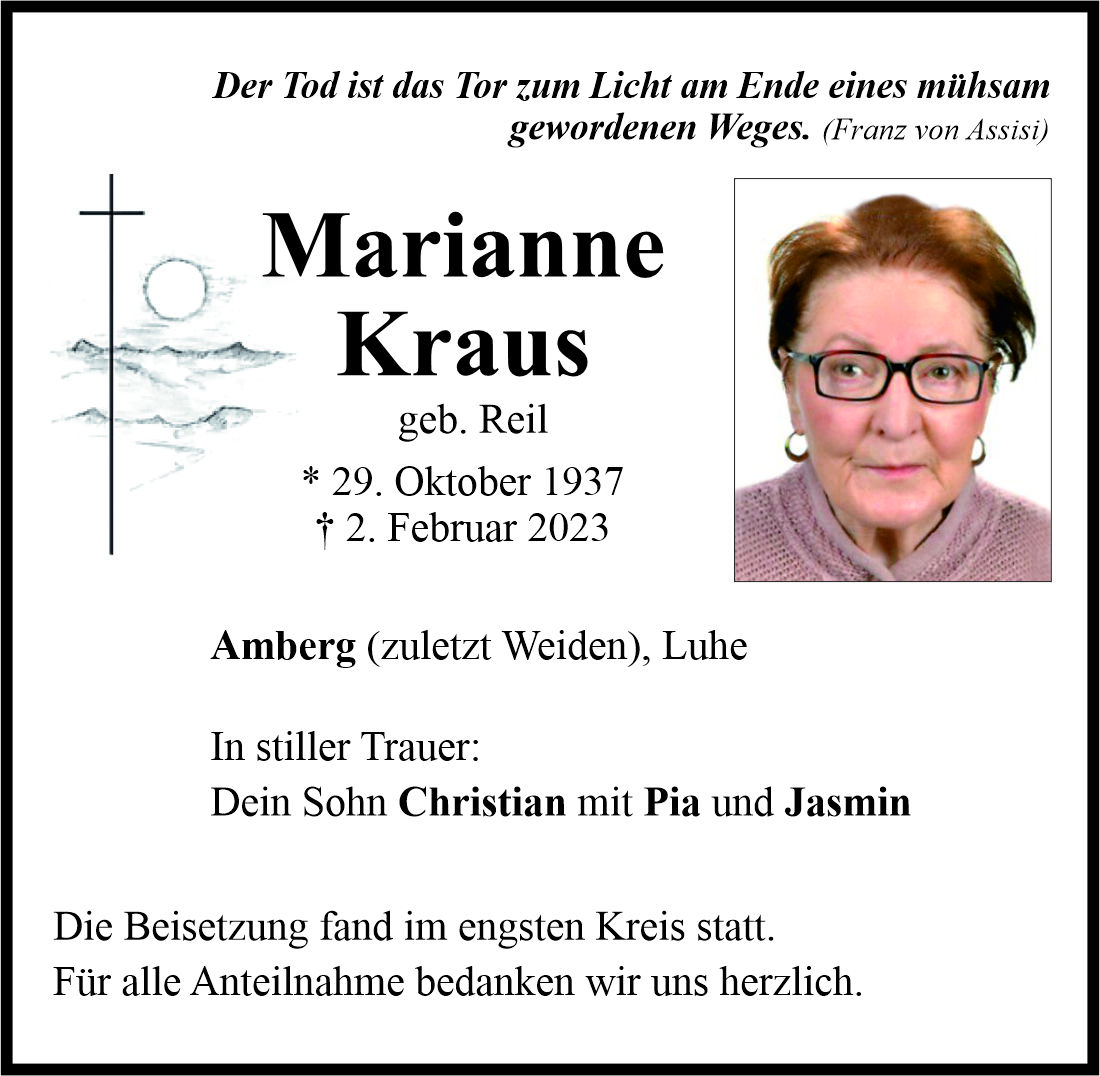 Der Tod ist das Tor zum Licht am Ende eines mühsam gewordenen Weges. (Franz von Assisi)

Marianne
Kraus
geb. Reil
* 29. Oktober 1937
† 2. Februar 2023

Amberg (zuletzt Weiden), Luhe

In stiller Trauer:
Dein Sohn Christian mit Pia und Jasmin

Die Beisetzung fand im engsten Kreis statt.
Für alle Anteilnahme bedanken wir uns herzlich.